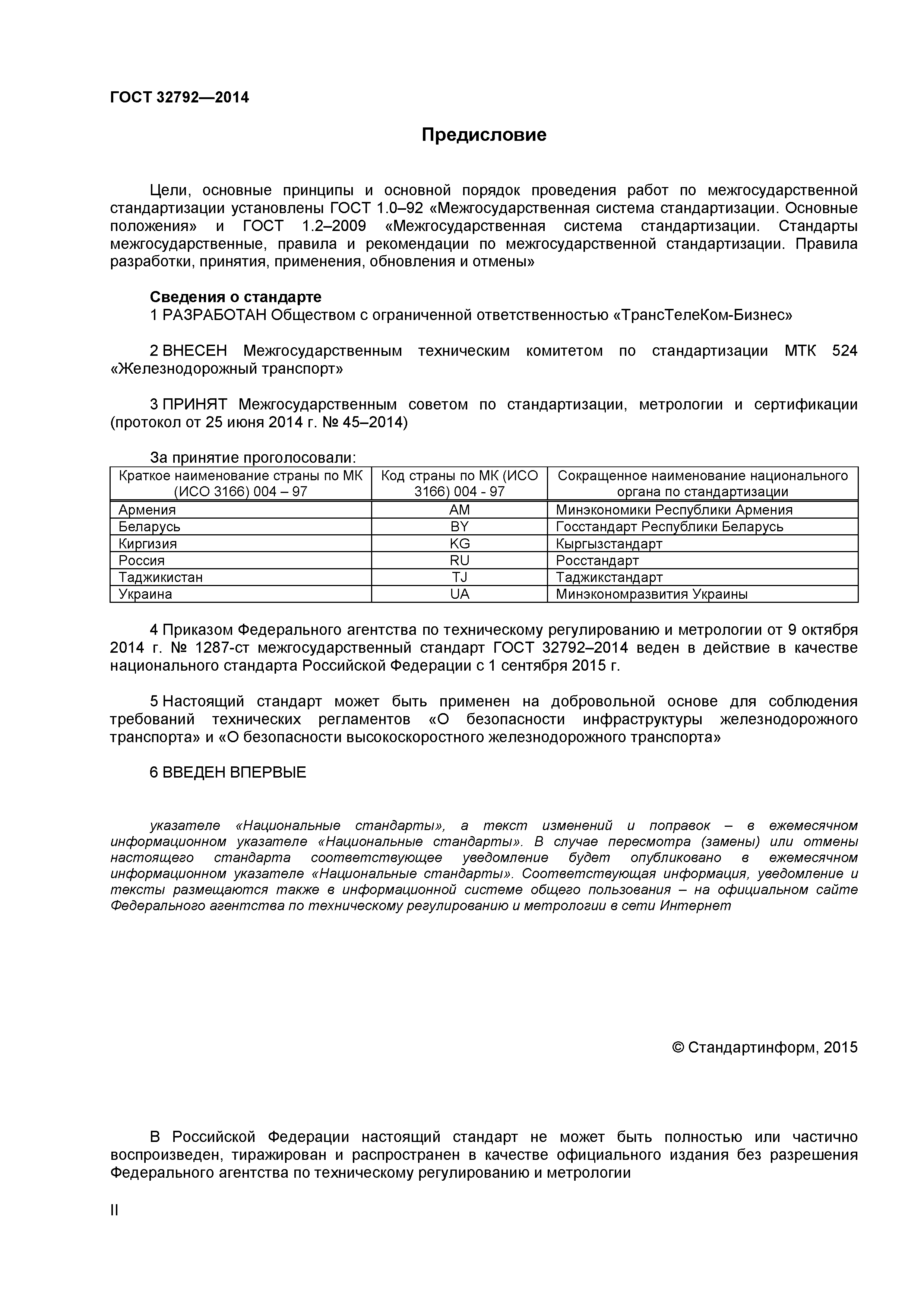 ГОСТ 32792—2014

Предисловие

Цели, основные принципы и основной порядок проведения работ по межгосударственной стандартизации установлены ГОСТ 1.0–92 «Межгосударственная система стандартизации. Основные положения» и ГОСТ 1.2–2009 «Межгосударственная система стандартизации. Стандарты межгосударственные, правила и рекомендации по межгосударственной стандартизации. Правила разработки, принятия, применения, обновления и отмены»

Сведения о стандарте
1 РАЗРАБОТАН Обществом с ограниченной ответственностью «ТрансТелеКом-Бизнес»

2 ВНЕСЕН Межгосударственным техническим комитетом по стандартизации МТК 524 «Железнодорожный транспорт»

3 ПРИНЯТ Межгосударственным советом по стандартизации, метрологии и сертификации (протокол от 25 июня 2014 г. № 45–2014)

За принятие проголосовали:

| Краткое наименование страны по МК (ИСО 3166) 004 – 97 | Код страны по МК (ИСО 3166) 004 - 97 | Сокращенное наименование национального органа по стандартизации |
|---|---|---|
| Армения | AM | Минэкономики Республики Армения |
| Беларусь | BY | Госстандарт Республики Беларусь |
| Киргизия | KG | Кыргызстандарт |
| Россия | RU | Росстандарт |
| Таджикистан | TJ | Таджикстандарт |
| Украина | UA | Минэкономразвития Украины |

4 Приказом Федерального агентства по техническому регулированию и метрологии от 9 октября 2014 г. № 1287-ст межгосударственный стандарт ГОСТ 32792–2014 веден в действие в качестве национального стандарта Российской Федерации с 1 сентября 2015 г.

5 Настоящий стандарт может быть применен на добровольной основе для соблюдения требований технических регламентов «О безопасности инфраструктуры железнодорожного транспорта» и «О безопасности высокоскоростного железнодорожного транспорта»

6 ВВЕДЕН ВПЕРВЫЕ

указателе «Национальные стандарты», а текст изменений и поправок – в ежемесячном информационном указателе «Национальные стандарты». В случае пересмотра (замены) или отмены настоящего стандарта соответствующее уведомление будет опубликовано в ежемесячном информационном указателе «Национальные стандарты». Соответствующая информация, уведомление и тексты размещаются также в информационной системе общего пользования – на официальном сайте Федерального агентства по техническому регулированию и метрологии в сети Интернет

© Стандартинформ, 2015

В Российской Федерации настоящий стандарт не может быть полностью или частично воспроизведен, тиражирован и распространен в качестве официального издания без разрешения Федерального агентства по техническому регулированию и метрологии

II